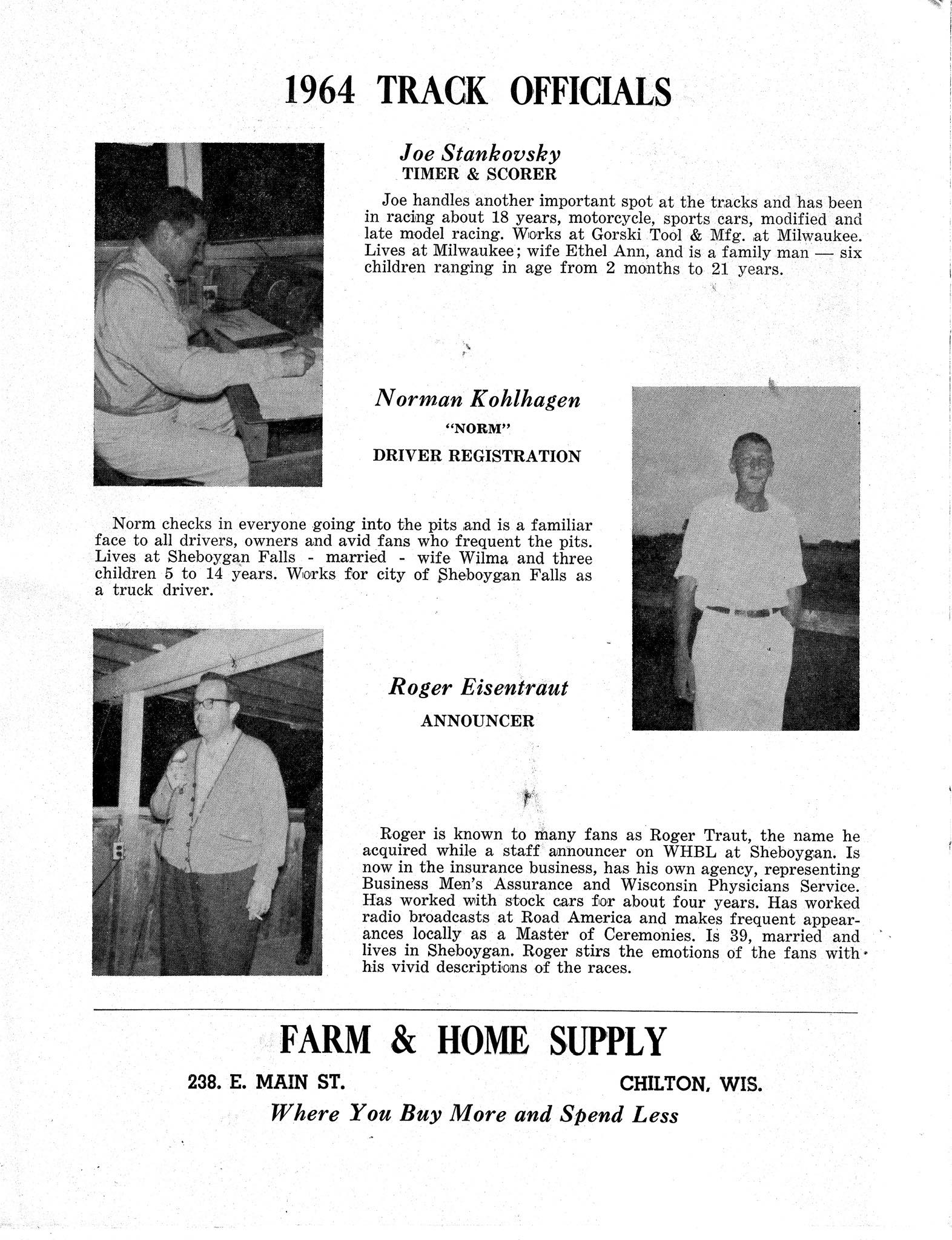 1964 TRACK OFFICIALS

Joe Stankovsky
TIMER & SCORER

Joe handles another important spot at the tracks and has been in racing about 18 years, motorcycle, sports cars, modified and late model racing. Works at Gorski Tool & Mfg. at Milwaukee. Lives at Milwaukee; wife Ethel Ann, and is a family man — six children ranging in age from 2 months to 21 years.

Norman Kohlhagen
"NORM"
DRIVER REGISTRATION

Norm checks in everyone going into the pits and is a familiar face to all drivers, owners and avid fans who frequent the pits. Lives at Sheboygan Falls - married - wife Wilma and three children 5 to 14 years. Works for city of Sheboygan Falls as a truck driver.

Roger Eisentraut
ANNOUNCER

Roger is known to many fans as Roger Traut, the name he acquired while a staff announcer on WHBL at Sheboygan. Is now in the insurance business, has his own agency, representing Business Men's Assurance and Wisconsin Physicians Service. Has worked with stock cars for about four years. Has worked radio broadcasts at Road America and makes frequent appearances locally as a Master of Ceremonies. Is 39, married and lives in Sheboygan. Roger stirs the emotions of the fans with his vivid descriptions of the races.

FARM & HOME SUPPLY
238. E. MAIN ST. CHILTON, WIS.
Where You Buy More and Spend Less